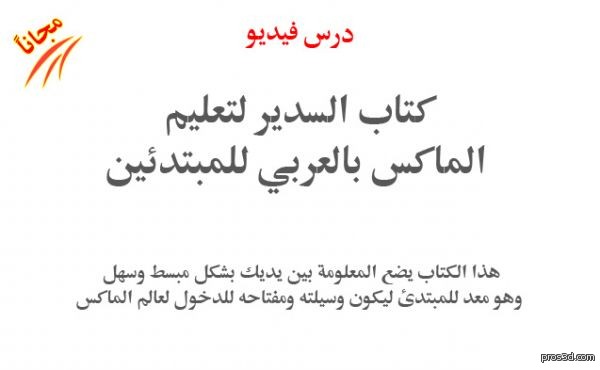 مجاناً

درس فيديو

كتاب السدير لتعليم الماكس بالعربي للمبتدئين

هذا الكتاب يضع المعلومة بين يديك بشكل مبسط وسهل وهو معد للمبتدئ ليكون وسيلته ومفتاحه للدخول لعالم الماكس

pros3d.com